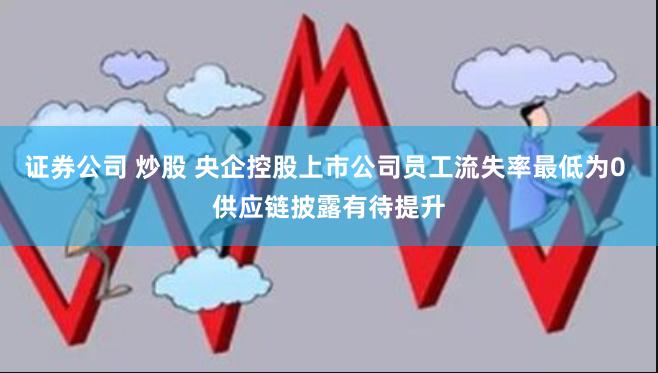 证券公司 炒股 央企控股上市公司员工流失率最低为0
供应链披露有待提升